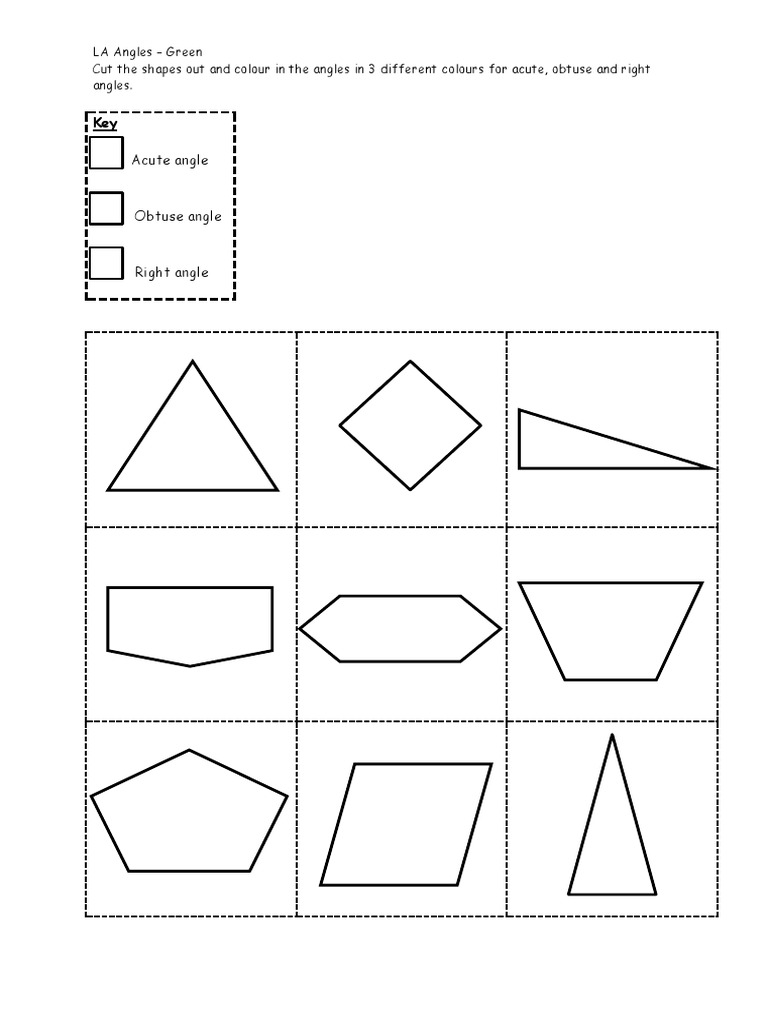 LA Angles – Green
Cut the shapes out and colour in the angles in 3 different colours for acute, obtuse and right angles.

Key
Acute angle
Obtuse angle
Right angle